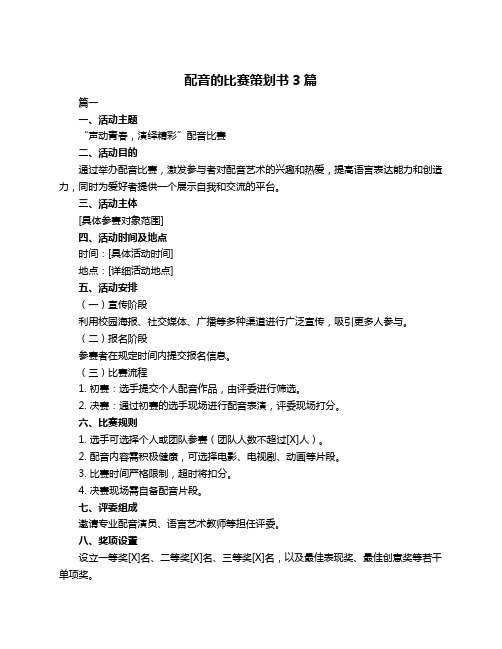 配音的比赛策划书 3 篇

篇一

一、活动主题

“声动青春，演绎精彩”配音比赛

二、活动目的

通过举办配音比赛，激发参与者对配音艺术的兴趣和热爱，提高语言表达能力和创造力，同时为爱好者提供一个展示自我和交流的平台。

三、活动主体

[具体参赛对象范围]

四、活动时间及地点

时间：[具体活动时间]

地点：[详细活动地点]

五、活动安排

（一）宣传阶段

利用校园海报、社交媒体、广播等多种渠道进行广泛宣传，吸引更多人参与。

（二）报名阶段

参赛者在规定时间内提交报名信息。

（三）比赛流程

1. 初赛：选手提交个人配音作品，由评委进行筛选。

2. 决赛：通过初赛的选手现场进行配音表演，评委现场打分。

六、比赛规则

1. 选手可选择个人或团队参赛（团队人数不超过[X]人）。

2. 配音内容需积极健康，可选择电影、电视剧、动画等片段。

3. 比赛时间严格限制，超时将扣分。

4. 决赛现场需自备配音片段。

七、评委组成

邀请专业配音演员、语言艺术教师等担任评委。

八、奖项设置

设立一等奖[X]名、二等奖[X]名、三等奖[X]名，以及最佳表现奖、最佳创意奖等若干单项奖。